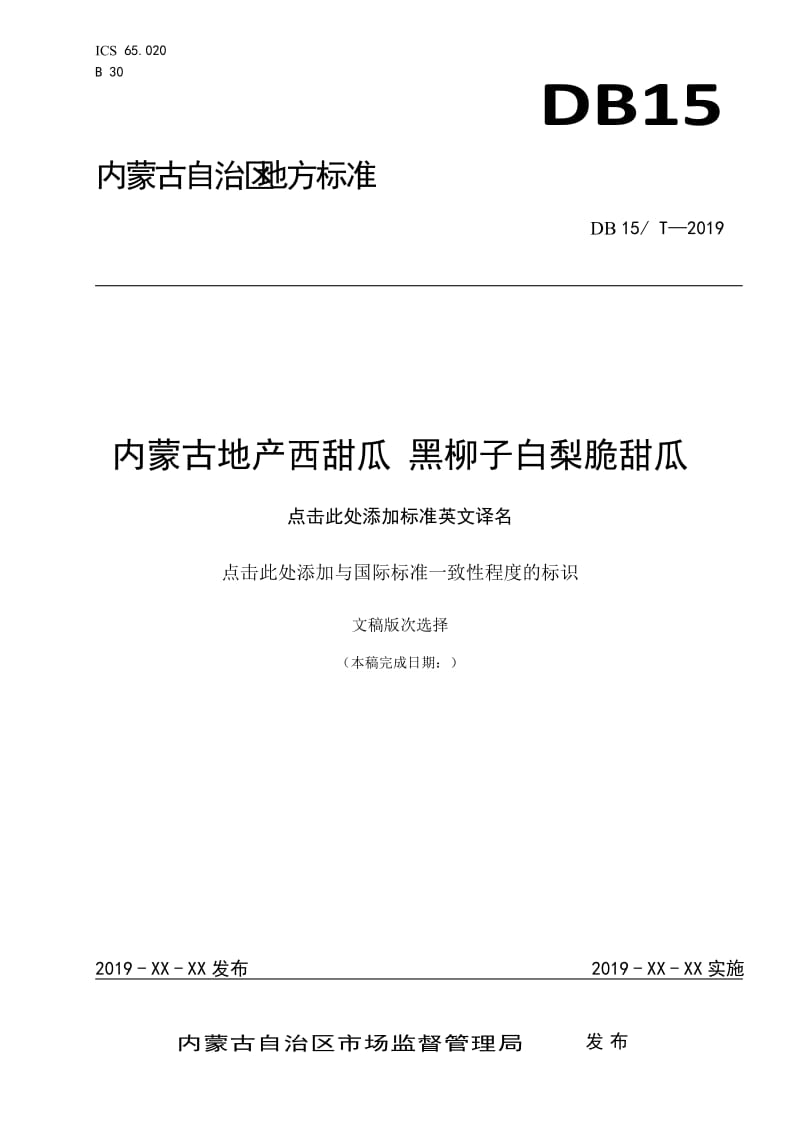 ICS 65.020
B 30

DB15

内蒙古自治区地方标准

DB 15/ T—2019

内蒙古地产西甜瓜 黑柳子白梨脆甜瓜

点击此处添加标准英文译名

点击此处添加与国际标准一致性程度的标识

文稿版次选择

（本稿完成日期：）

2019 - XX - XX 发布

2019 - XX - XX 实施

内蒙古自治区市场监督管理局 发布